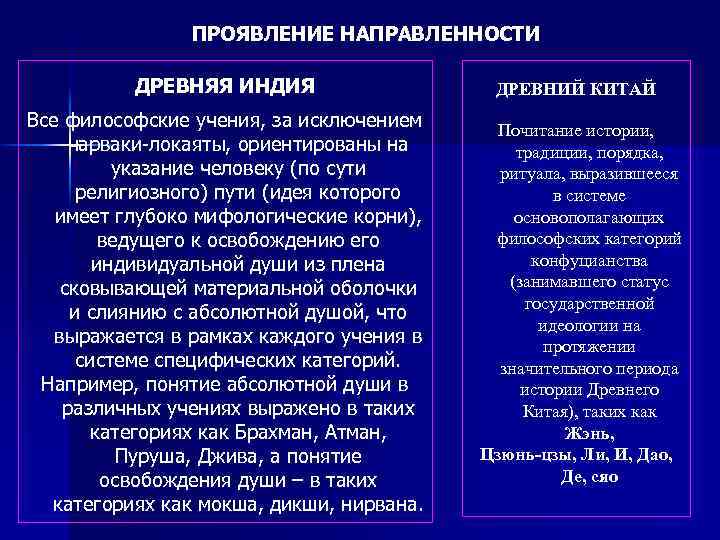 ПРОЯВЛЕНИЕ НАПРАВЛЕННОСТИ

ДРЕВНЯЯ ИНДИЯ

Все философские учения, за исключением чарваки-локаяты, ориентированы на указание человеку (по сути религиозного) пути (идея которого имеет глубоко мифологические корни), ведущего к освобождению его индивидуальной души из плена сковывающей материальной оболочки и слиянию с абсолютной душой, что выражается в рамках каждого учения в системе специфических категорий. Например, понятие абсолютной души в различных учениях выражено в таких категориях как Брахман, Атман, Пуруша, Джива, а понятие освобождения души – в таких категориях как мокша, дикши, нирвана.

ДРЕВНИЙ КИТАЙ

Почитание истории, традиции, порядка, ритуала, выразившееся в системе основополагающих философских категорий конфуцианства (занимавшего статус государственной идеологии на протяжении значительного периода истории Древнего Китая), таких как Жэнь, Цзюнь-цзы, Ли, И, Дао, Де, сяо